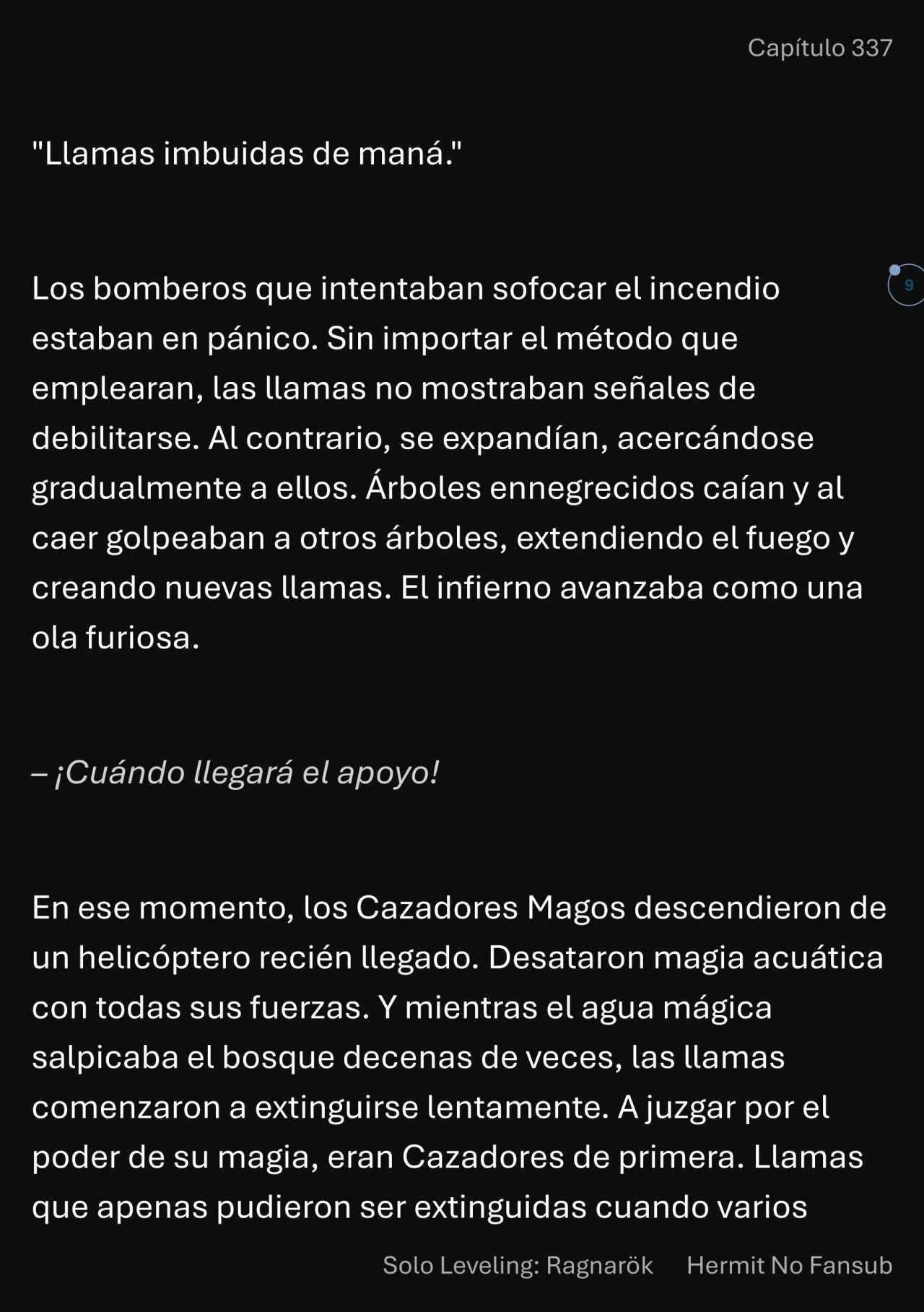 Capítulo 337

"Llamas imbuidas de maná."

9

Los bomberos que intentaban sofocar el incendio estaban en pánico. Sin importar el método que emplearan, las llamas no mostraban señales de debilitarse. Al contrario, se expandían, acercándose gradualmente a ellos. Árboles ennegrecidos caían y al caer golpeaban a otros árboles, extendiendo el fuego y creando nuevas llamas. El infierno avanzaba como una ola furiosa.

– ¡Cuándo llegará el apoyo!

En ese momento, los Cazadores Magos descendieron de un helicóptero recién llegado. Desataron magia acuática con todas sus fuerzas. Y mientras el agua mágica salpicaba el bosque decenas de veces, las llamas comenzaron a extinguirse lentamente. A juzgar por el poder de su magia, eran Cazadores de primera. Llamas que apenas pudieron ser extinguidas cuando varios

Solo Leveling: Ragnarök Hermit No Fansub